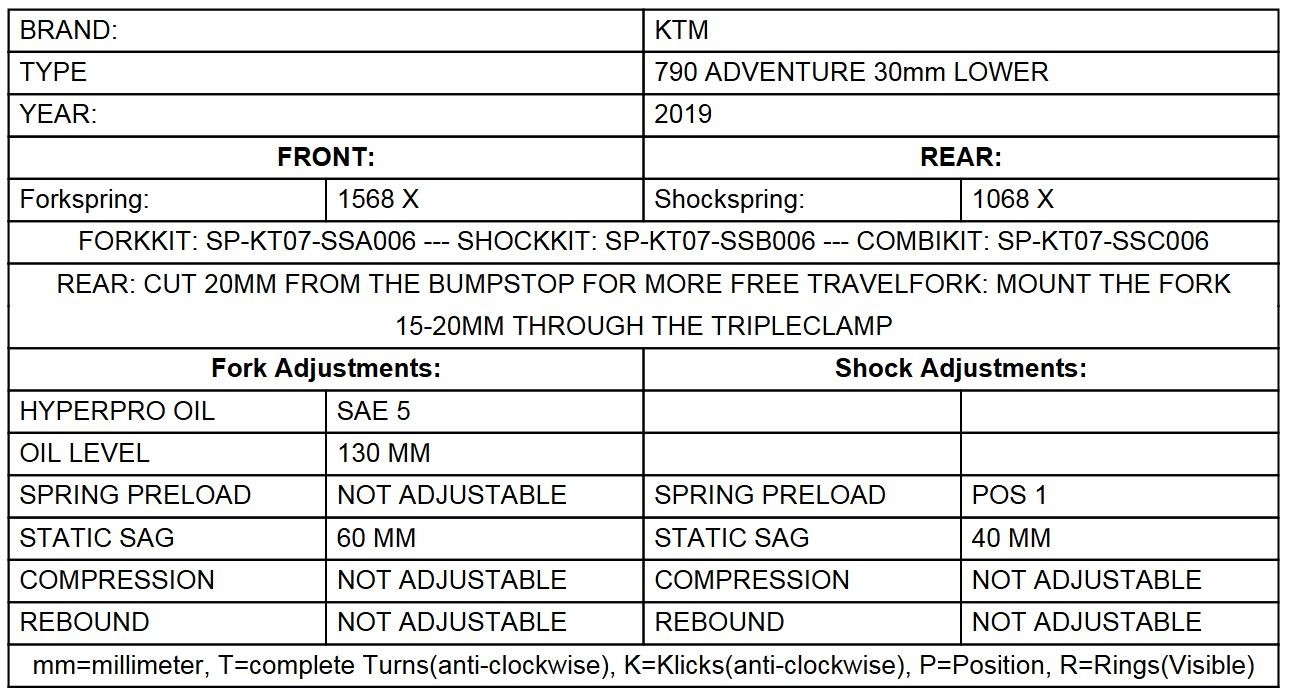 | BRAND: | | KTM | |
|---|---|---|---|
| TYPE | | 790 ADVENTURE 30mm LOWER | |
| YEAR: | | 2019 | |
| **FRONT:** | | **REAR:** | |
| Forkspring: | 1568 X | Shockspring: | 1068 X |
| FORKKIT: SP-KT07-SSA006 --- SHOCKKIT: SP-KT07-SSB006 --- COMBIKIT: SP-KT07-SSC006 | | | |
| REAR: CUT 20MM FROM THE BUMPSTOP FOR MORE FREE TRAVELFORK: MOUNT THE FORK 15-20MM THROUGH THE TRIPLECLAMP | | | |
| **Fork Adjustments:** | | **Shock Adjustments:** | |
| HYPERPRO OIL | SAE 5 | | |
| OIL LEVEL | 130 MM | | |
| SPRING PRELOAD | NOT ADJUSTABLE | SPRING PRELOAD | POS 1 |
| STATIC SAG | 60 MM | STATIC SAG | 40 MM |
| COMPRESSION | NOT ADJUSTABLE | COMPRESSION | NOT ADJUSTABLE |
| REBOUND | NOT ADJUSTABLE | REBOUND | NOT ADJUSTABLE |
| mm=millimeter, T=complete Turns(anti-clockwise), K=Klicks(anti-clockwise), P=Position, R=Rings(Visible) | | | |